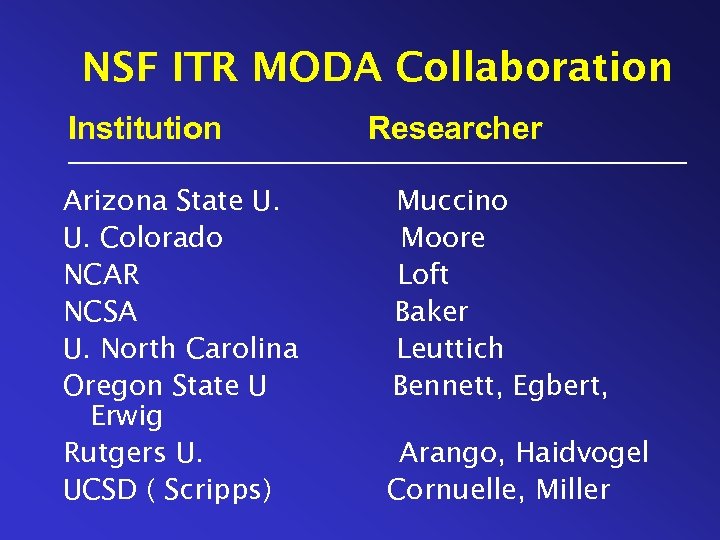 NSF ITR MODA Collaboration

| Institution | Researcher |
|---|---|
| Arizona State U. | Muccino |
| U. Colorado | Moore |
| NCAR | Loft |
| NCSA | Baker |
| U. North Carolina | Leuttich |
| Oregon State U | Bennett, Egbert, Erwig |
| Rutgers U. | Arango, Haidvogel |
| UCSD ( Scripps) | Cornuelle, Miller |